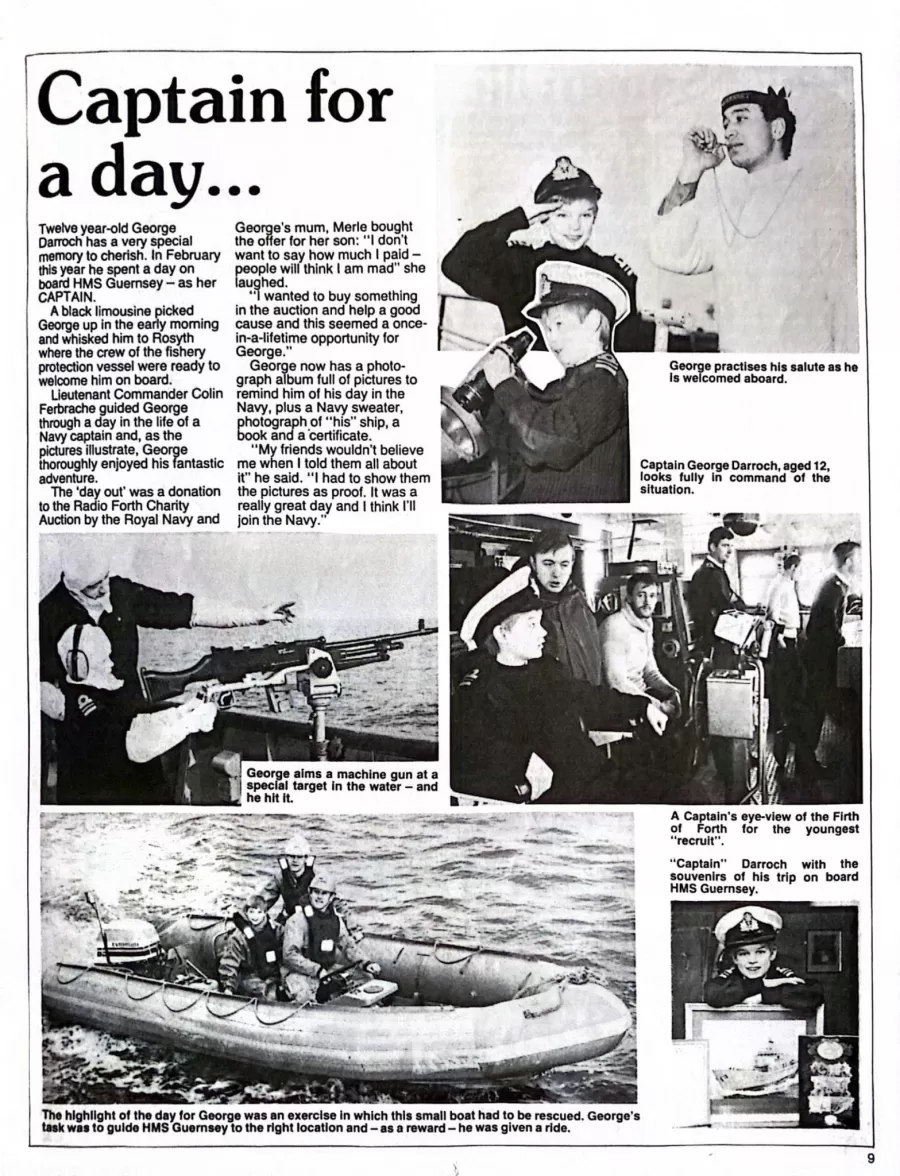 Captain for a day...

Twelve year-old George Darroch has a very special memory to cherish. In February this year he spent a day on board HMS Guernsey – as her CAPTAIN.

A black limousine picked George up in the early morning and whisked him to Rosyth where the crew of the fishery protection vessel were ready to welcome him on board.

Lieutenant Commander Colin Ferbrache guided George through a day in the life of a Navy captain and, as the pictures illustrate, George thoroughly enjoyed his fantastic adventure.

The 'day out' was a donation to the Radio Forth Charity Auction by the Royal Navy and George's mum, Merle bought the offer for her son: "I don't want to say how much I paid – people will think I am mad" she laughed.

"I wanted to buy something in the auction and help a good cause and this seemed a once-in-a-lifetime opportunity for George."

George now has a photograph album full of pictures to remind him of his day in the Navy, plus a Navy sweater, photograph of "his" ship, a book and a certificate.

"My friends wouldn't believe me when I told them all about it" he said. "I had to show them the pictures as proof. It was a really great day and I think I'll join the Navy."

George practises his salute as he is welcomed aboard.

Captain George Darroch, aged 12, looks fully in command of the situation.

George aims a machine gun at a special target in the water – and he hit it.

A Captain's eye-view of the Firth of Forth for the youngest "recruit".

"Captain" Darroch with the souvenirs of his trip on board HMS Guernsey.

The highlight of the day for George was an exercise in which this small boat had to be rescued. George's task was to guide HMS Guernsey to the right location and – as a reward – he was given a ride.

9